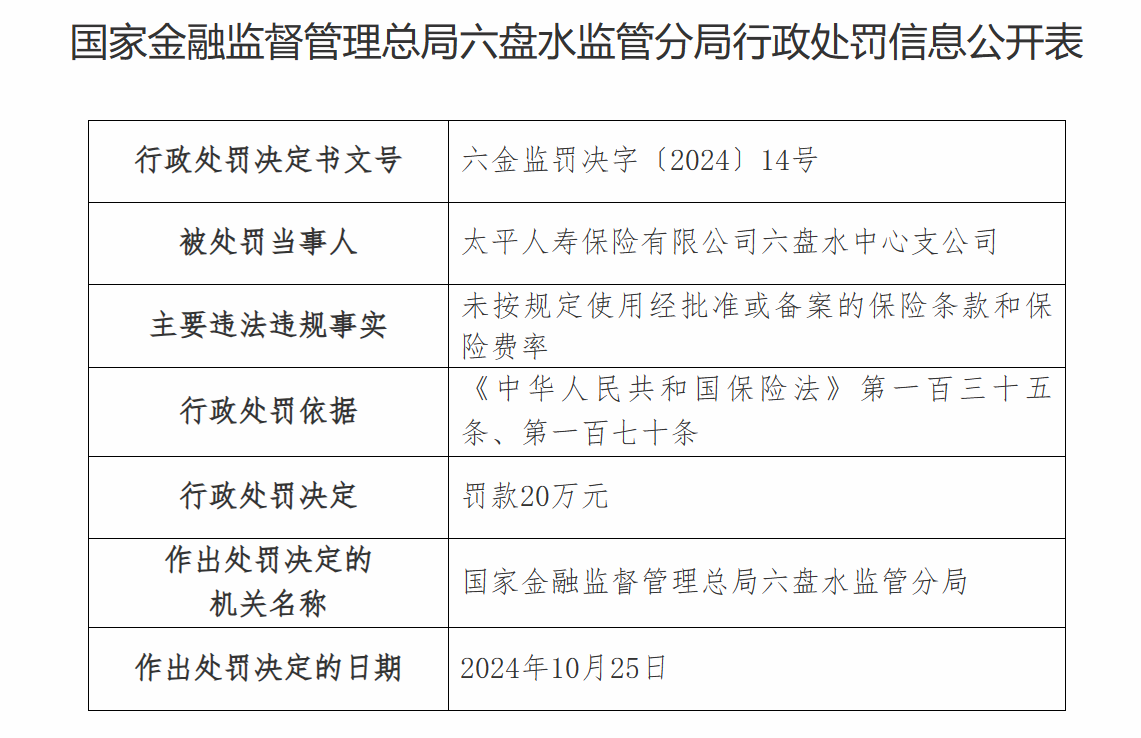 国家金融监督管理总局六盘水监管分局行政处罚信息公开表

| 行政处罚决定书文号 | 六金监罚决字〔2024〕14号 |
|---|---|
| 被处罚当事人 | 太平人寿保险有限公司六盘水中心支公司 |
| 主要违法违规事实 | 未按规定使用经批准或备案的保险条款和保险费率 |
| 行政处罚依据 | 《中华人民共和国保险法》第一百三十五条、第一百七十条 |
| 行政处罚决定 | 罚款20万元 |
| 作出处罚决定的机关名称 | 国家金融监督管理总局六盘水监管分局 |
| 作出处罚决定的日期 | 2024年10月25日 |